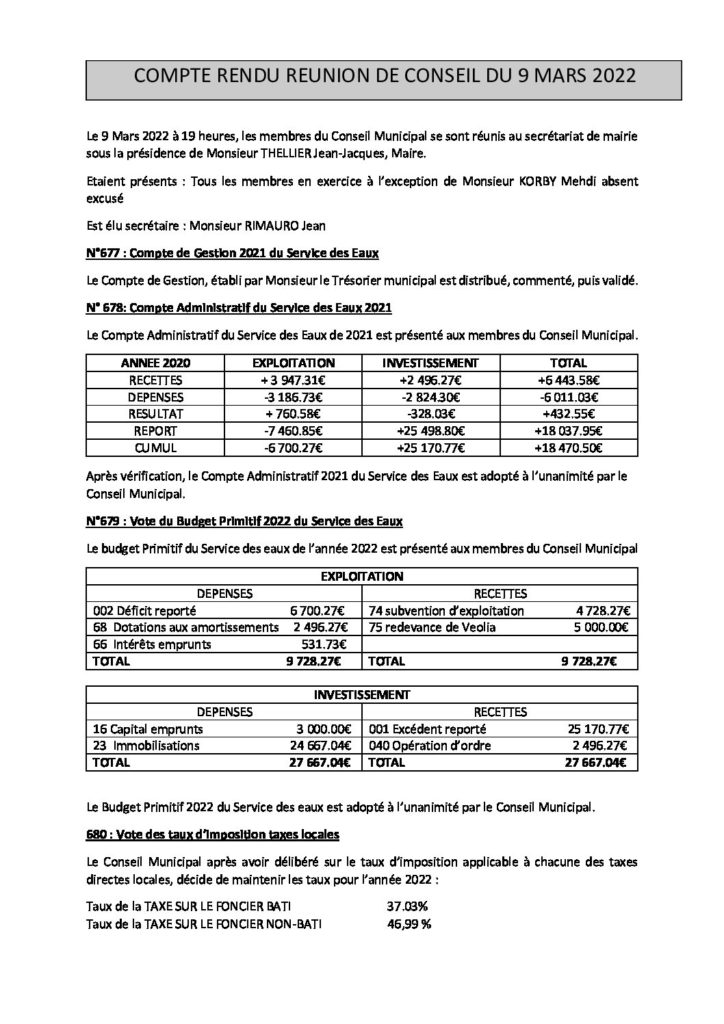 COMPTE RENDU REUNION DE CONSEIL DU 9 MARS 2022

Le 9 Mars 2022 à 19 heures, les membres du Conseil Municipal se sont réunis au secrétariat de mairie sous la présidence de Monsieur THELLIER Jean-Jacques, Maire.

Etaient présents : Tous les membres en exercice à l'exception de Monsieur KORBY Mehdi absent excusé

Est élu secrétaire : Monsieur RIMAURO Jean

N°677 : Compte de Gestion 2021 du Service des Eaux

Le Compte de Gestion, établi par Monsieur le Trésorier municipal est distribué, commenté, puis validé.

N° 678: Compte Administratif du Service des Eaux 2021

Le Compte Administratif du Service des Eaux de 2021 est présenté aux membres du Conseil Municipal.

| ANNEE 2020 | EXPLOITATION | INVESTISSEMENT | TOTAL |
|---|---|---|---|
| RECETTES | + 3 947.31€ | +2 496.27€ | +6 443.58€ |
| DEPENSES | -3 186.73€ | -2 824.30€ | -6 011.03€ |
| RESULTAT | + 760.58€ | -328.03€ | +432.55€ |
| REPORT | -7 460.85€ | +25 498.80€ | +18 037.95€ |
| CUMUL | -6 700.27€ | +25 170.77€ | +18 470.50€ |

Après vérification, le Compte Administratif 2021 du Service des Eaux est adopté à l'unanimité par le Conseil Municipal.

N°679 : Vote du Budget Primitif 2022 du Service des Eaux

Le budget Primitif du Service des eaux de l'année 2022 est présenté aux membres du Conseil Municipal

| EXPLOITATION | | | |
|---|---|---|---|
| DEPENSES | | RECETTES | |
| 002 Déficit reporté | 6 700.27€ | 74 subvention d'exploitation | 4 728.27€ |
| 68 Dotations aux amortissements | 2 496.27€ | 75 redevance de Veolia | 5 000.00€ |
| 66 Intérêts emprunts | 531.73€ | | |
| TOTAL | 9 728.27€ | TOTAL | 9 728.27€ |

| INVESTISSEMENT | | | |
|---|---|---|---|
| DEPENSES | | RECETTES | |
| 16 Capital emprunts | 3 000.00€ | 001 Excédent reporté | 25 170.77€ |
| 23 Immobilisations | 24 667.04€ | 040 Opération d'ordre | 2 496.27€ |
| TOTAL | 27 667.04€ | TOTAL | 27 667.04€ |

Le Budget Primitif 2022 du Service des eaux est adopté à l'unanimité par le Conseil Municipal.

680 : Vote des taux d'imposition taxes locales

Le Conseil Municipal après avoir délibéré sur le taux d'imposition applicable à chacune des taxes directes locales, décide de maintenir les taux pour l'année 2022 :

Taux de la TAXE SUR LE FONCIER BATI 37.03%
Taux de la TAXE SUR LE FONCIER NON-BATI 46,99 %